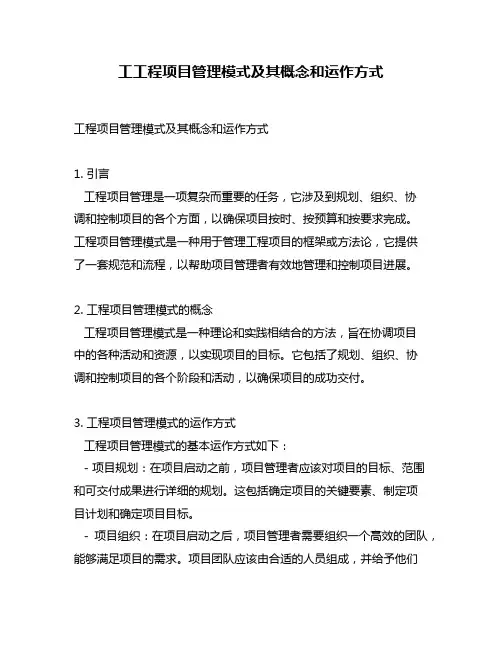 工工程项目管理模式及其概念和运作方式

工程项目管理模式及其概念和运作方式

1. 引言

工程项目管理是一项复杂而重要的任务，它涉及到规划、组织、协调和控制项目的各个方面，以确保项目按时、按预算和按要求完成。工程项目管理模式是一种用于管理工程项目的框架或方法论，它提供了一套规范和流程，以帮助项目管理者有效地管理和控制项目进展。

2. 工程项目管理模式的概念

工程项目管理模式是一种理论和实践相结合的方法，旨在协调项目中的各种活动和资源，以实现项目的目标。它包括了规划、组织、协调和控制项目的各个阶段和活动，以确保项目的成功交付。

3. 工程项目管理模式的运作方式

工程项目管理模式的基本运作方式如下：

- 项目规划：在项目启动之前，项目管理者应该对项目的目标、范围和可交付成果进行详细的规划。这包括确定项目的关键要素、制定项目计划和确定项目目标。

- 项目组织：在项目启动之后，项目管理者需要组织一个高效的团队，能够满足项目的需求。项目团队应该由合适的人员组成，并给予他们